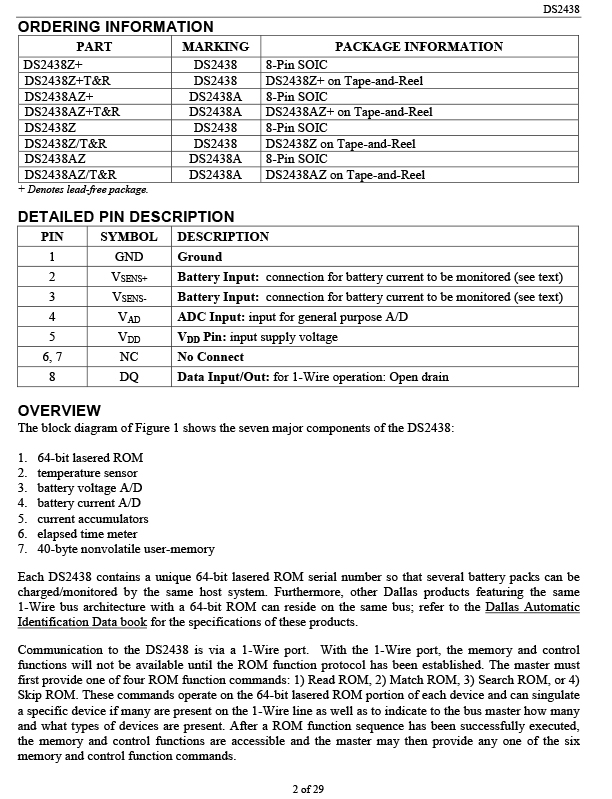 DS2438

ORDERING INFORMATION

| PART | MARKING | PACKAGE INFORMATION |
|---|---|---|
| DS2438Z+ | DS2438 | 8-Pin SOIC |
| DS2438Z+T&R | DS2438 | DS2438Z+ on Tape-and-Reel |
| DS2438AZ+ | DS2438A | 8-Pin SOIC |
| DS2438AZ+T&R | DS2438A | DS2438AZ+ on Tape-and-Reel |
| DS2438Z | DS2438 | 8-Pin SOIC |
| DS2438Z/T&R | DS2438 | DS2438Z on Tape-and-Reel |
| DS2438AZ | DS2438A | 8-Pin SOIC |
| DS2438AZ/T&R | DS2438A | DS2438AZ on Tape-and-Reel |

+ Denotes lead-free package.

DETAILED PIN DESCRIPTION

| PIN | SYMBOL | DESCRIPTION |
|---|---|---|
| 1 | GND | Ground |
| 2 | $V_{SENS+}$ | Battery Input: connection for battery current to be monitored (see text) |
| 3 | $V_{SENS-}$ | Battery Input: connection for battery current to be monitored (see text) |
| 4 | $V_{AD}$ | ADC Input: input for general purpose A/D |
| 5 | $V_{DD}$ | $V_{DD}$ Pin: input supply voltage |
| 6, 7 | NC | No Connect |
| 8 | DQ | Data Input/Out: for 1-Wire operation: Open drain |

OVERVIEW

The block diagram of Figure 1 shows the seven major components of the DS2438:

1. 64-bit lasered ROM
2. temperature sensor
3. battery voltage A/D
4. battery current A/D
5. current accumulators
6. elapsed time meter
7. 40-byte nonvolatile user-memory

Each DS2438 contains a unique 64-bit lasered ROM serial number so that several battery packs can be charged/monitored by the same host system. Furthermore, other Dallas products featuring the same 1-Wire bus architecture with a 64-bit ROM can reside on the same bus; refer to the Dallas Automatic Identification Data book for the specifications of these products.

Communication to the DS2438 is via a 1-Wire port. With the 1-Wire port, the memory and control functions will not be available until the ROM function protocol has been established. The master must first provide one of four ROM function commands: 1) Read ROM, 2) Match ROM, 3) Search ROM, or 4) Skip ROM. These commands operate on the 64-bit lasered ROM portion of each device and can singulate a specific device if many are present on the 1-Wire line as well as to indicate to the bus master how many and what types of devices are present. After a ROM function sequence has been successfully executed, the memory and control functions are accessible and the master may then provide any one of the six memory and control function commands.

2 of 29